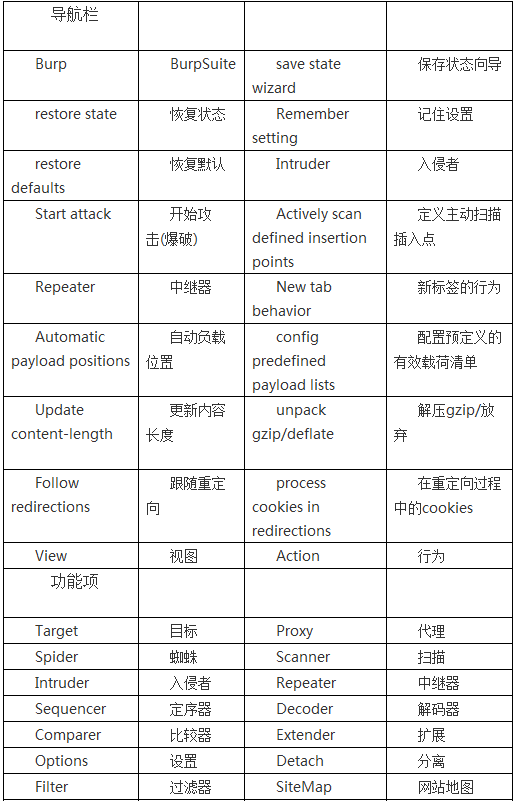 | 导航栏 | | | |
|---|---|---|---|
| Burp | BurpSuite | save state wizard | 保存状态向导 |
| restore state | 恢复状态 | Remember setting | 记住设置 |
| restore defaults | 恢复默认 | Intruder | 入侵者 |
| Start attack | 开始攻击(爆破) | Actively scan defined insertion points | 定义主动扫描插入点 |
| Repeater | 中继器 | New tab behavior | 新标签的行为 |
| Automatic payload positions | 自动负载位置 | config predefined payload lists | 配置预定义的有效载荷清单 |
| Update content-length | 更新内容长度 | unpack gzip/deflate | 解压gzip/放弃 |
| Follow redirections | 跟随重定向 | process cookies in redirections | 在重定向过程中的cookies |
| View | 视图 | Action | 行为 |
| 功能项 | | | |
| Target | 目标 | Proxy | 代理 |
| Spider | 蜘蛛 | Scanner | 扫描 |
| Intruder | 入侵者 | Repeater | 中继器 |
| Sequencer | 定序器 | Decoder | 解码器 |
| Comparer | 比较器 | Extender | 扩展 |
| Options | 设置 | Detach | 分离 |
| Filter | 过滤器 | SiteMap | 网站地图 |